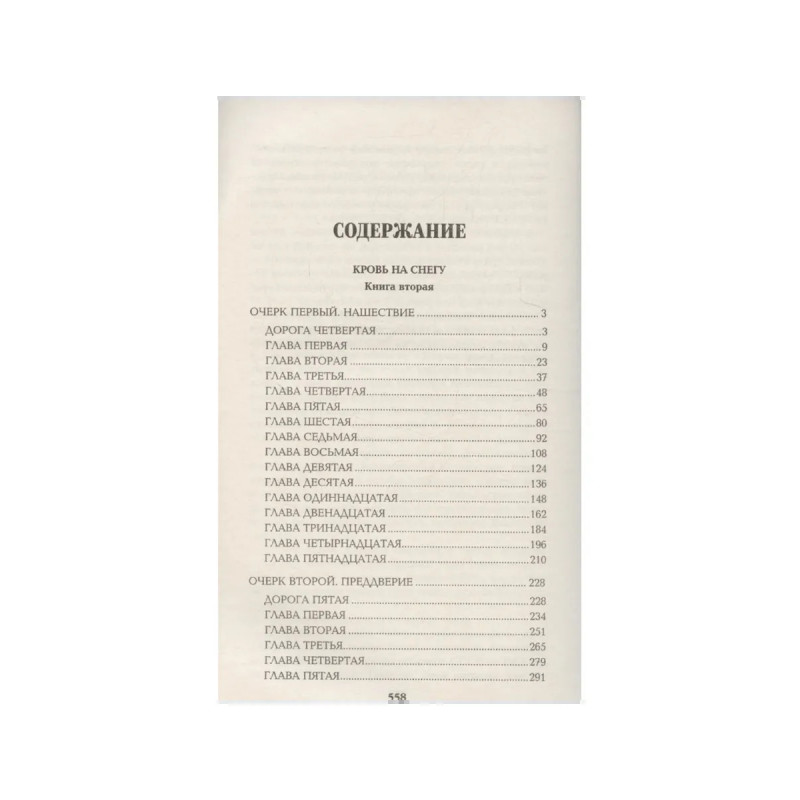 СОДЕРЖАНИЕ

КРОВЬ НА СНЕГУ
Книга вторая

ОЧЕРК ПЕРВЫЙ. НАШЕСТВИЕ 3
ДОРОГА ЧЕТВЕРТАЯ 3
ГЛАВА ПЕРВАЯ 9
ГЛАВА ВТОРАЯ 23
ГЛАВА ТРЕТЬЯ 37
ГЛАВА ЧЕТВЕРТАЯ 48
ГЛАВА ПЯТАЯ 65
ГЛАВА ШЕСТАЯ 80
ГЛАВА СЕДЬМАЯ 92
ГЛАВА ВОСЬМАЯ 108
ГЛАВА ДЕВЯТАЯ 124
ГЛАВА ДЕСЯТАЯ 136
ГЛАВА ОДИННАДЦАТАЯ 148
ГЛАВА ДВЕНАДЦАТАЯ 162
ГЛАВА ТРИНАДЦАТАЯ 184
ГЛАВА ЧЕТЫРНАДЦАТАЯ 196
ГЛАВА ПЯТНАДЦАТАЯ 210

ОЧЕРК ВТОРОЙ. ПРЕДДВЕРИЕ 228
ДОРОГА ПЯТАЯ 228
ГЛАВА ПЕРВАЯ 234
ГЛАВА ВТОРАЯ 251
ГЛАВА ТРЕТЬЯ 265
ГЛАВА ЧЕТВЕРТАЯ 279
ГЛАВА ПЯТАЯ 291

558